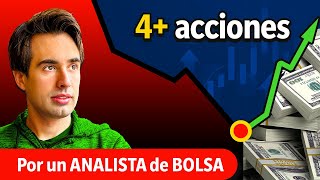 4+ acciones

Por un ANALISTA de BOLSA